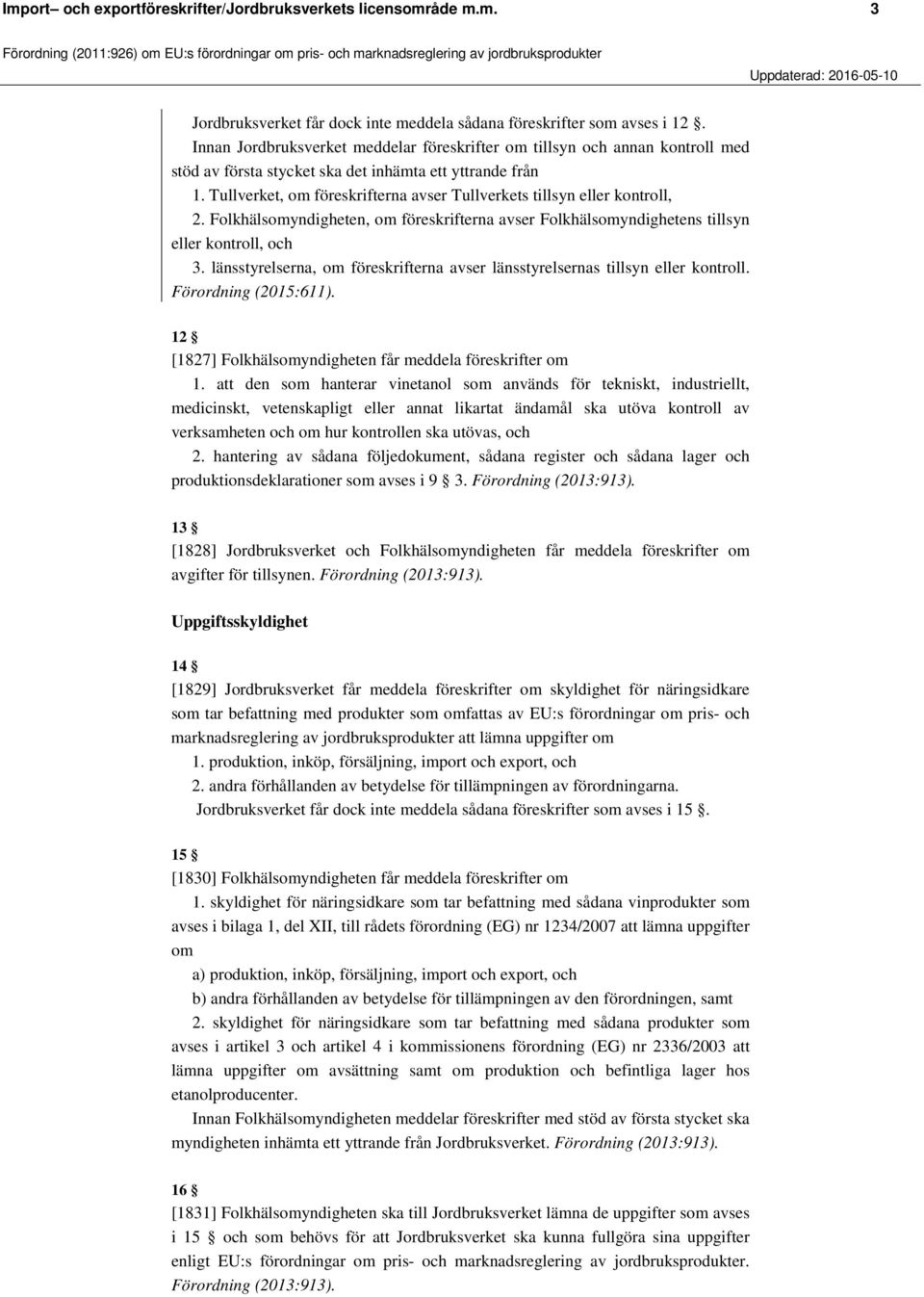 Import– och exportföreskrifter/Jordbruksverkets licensområde m.m. 3

Förordning (2011:926) om EU:s förordningar om pris- och marknadsreglering av jordbruksprodukter

Uppdaterad: 2016-05-10

Jordbruksverket får dock inte meddela sådana föreskrifter som avses i 12 §. Innan Jordbruksverket meddelar föreskrifter om tillsyn och annan kontroll med stöd av första stycket ska det inhämta ett yttrande från

1. Tullverket, om föreskrifterna avser Tullverkets tillsyn eller kontroll,

2. Folkhälsomyndigheten, om föreskrifterna avser Folkhälsomyndighetens tillsyn eller kontroll, och

3. länsstyrelserna, om föreskrifterna avser länsstyrelsernas tillsyn eller kontroll. Förordning (2015:611).

12 §

[1827] Folkhälsomyndigheten får meddela föreskrifter om

1. att den som hanterar vinetanol som används för tekniskt, industriellt, medicinskt, vetenskapligt eller annat likartat ändamål ska utöva kontroll av verksamheten och om hur kontrollen ska utövas, och

2. hantering av sådana följedokument, sådana register och sådana lager och produktionsdeklarationer som avses i 9 § 3. Förordning (2013:913).

13 §

[1828] Jordbruksverket och Folkhälsomyndigheten får meddela föreskrifter om avgifter för tillsynen. Förordning (2013:913).

Uppgiftsskyldighet

14 §

[1829] Jordbruksverket får meddela föreskrifter om skyldighet för näringsidkare som tar befattning med produkter som omfattas av EU:s förordningar om pris- och marknadsreglering av jordbruksprodukter att lämna uppgifter om

1. produktion, inköp, försäljning, import och export, och

2. andra förhållanden av betydelse för tillämpningen av förordningarna.

Jordbruksverket får dock inte meddela sådana föreskrifter som avses i 15 §.

15 §

[1830] Folkhälsomyndigheten får meddela föreskrifter om

1. skyldighet för näringsidkare som tar befattning med sådana vinprodukter som avses i bilaga 1, del XII, till rådets förordning (EG) nr 1234/2007 att lämna uppgifter om

a) produktion, inköp, försäljning, import och export, och

b) andra förhållanden av betydelse för tillämpningen av den förordningen, samt

2. skyldighet för näringsidkare som tar befattning med sådana produkter som avses i artikel 3 och artikel 4 i kommissionens förordning (EG) nr 2336/2003 att lämna uppgifter om avsättning samt om produktion och befintliga lager hos etanolproducenter.

Innan Folkhälsomyndigheten meddelar föreskrifter med stöd av första stycket ska myndigheten inhämta ett yttrande från Jordbruksverket. Förordning (2013:913).

16 §

[1831] Folkhälsomyndigheten ska till Jordbruksverket lämna de uppgifter som avses i 15 § och som behövs för att Jordbruksverket ska kunna fullgöra sina uppgifter enligt EU:s förordningar om pris- och marknadsreglering av jordbruksprodukter. Förordning (2013:913).